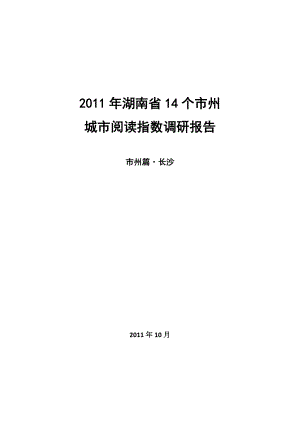 2011 年湖南省 14 个市州
城市阅读指数调研报告

市州篇·长沙

2011 年 10 月